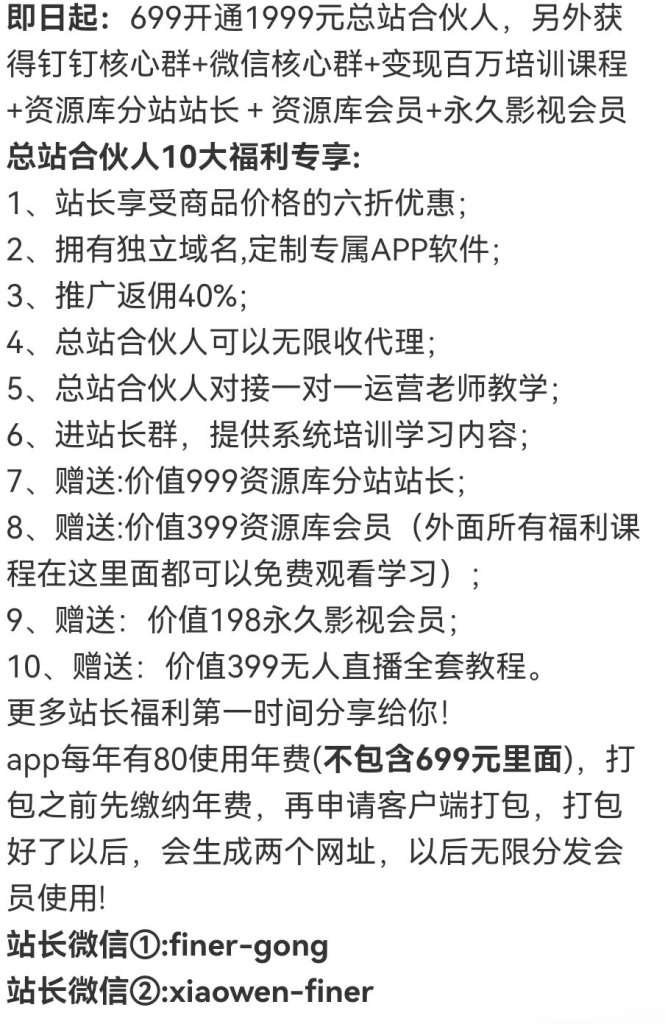 即日起：699开通1999元总站合伙人，另外获得钉钉核心群+微信核心群+变现百万培训课程+资源库分站站长 + 资源库会员+永久影视会员
总站合伙人10大福利专享:
1、站长享受商品价格的六折优惠；
2、拥有独立域名,定制专属APP软件；
3、推广返佣40%；
4、总站合伙人可以无限收代理；
5、总站合伙人对接一对一运营老师教学；
6、进站长群，提供系统培训学习内容；
7、赠送:价值999资源库分站站长；
8、赠送:价值399资源库会员（外面所有福利课程在这里面都可以免费观看学习）；
9、赠送：价值198永久影视会员；
10、赠送：价值399无人直播全套教程。
更多站长福利第一时间分享给你!
app每年有80使用年费(不包含699元里面)，打包之前先缴纳年费，再申请客户端打包，打包好了以后，会生成两个网址，以后无限分发会员使用!
站长微信①:finer-gong
站长微信②:xiaowen-finer